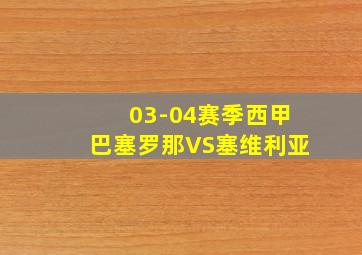 03-04赛季西甲
巴塞罗那VS塞维利亚